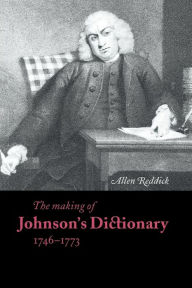 Allen Reddick

The making of
Johnson's Dictionary
1746–1773